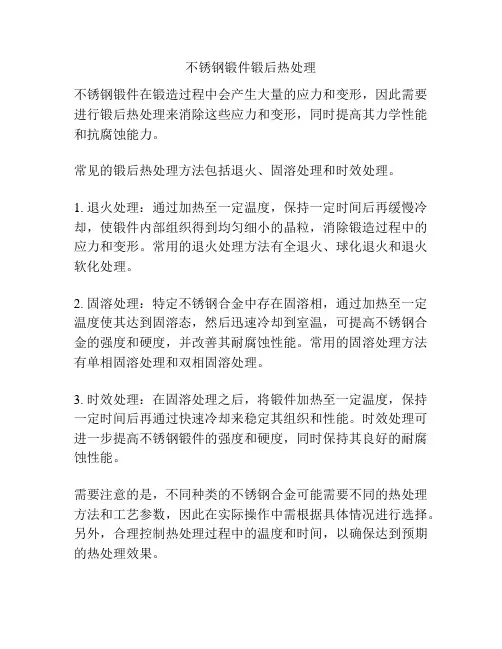 不锈钢锻件锻后热处理

不锈钢锻件在锻造过程中会产生大量的应力和变形，因此需要进行锻后热处理来消除这些应力和变形，同时提高其力学性能和抗腐蚀能力。

常见的锻后热处理方法包括退火、固溶处理和时效处理。

1. 退火处理：通过加热至一定温度，保持一定时间后再缓慢冷却，使锻件内部组织得到均匀细小的晶粒，消除锻造过程中的应力和变形。常用的退火处理方法有全退火、球化退火和退火软化处理。

2. 固溶处理：特定不锈钢合金中存在固溶相，通过加热至一定温度使其达到固溶态，然后迅速冷却到室温，可提高不锈钢合金的强度和硬度，并改善其耐腐蚀性能。常用的固溶处理方法有单相固溶处理和双相固溶处理。

3. 时效处理：在固溶处理之后，将锻件加热至一定温度，保持一定时间后再通过快速冷却来稳定其组织和性能。时效处理可进一步提高不锈钢锻件的强度和硬度，同时保持其良好的耐腐蚀性能。

需要注意的是，不同种类的不锈钢合金可能需要不同的热处理方法和工艺参数，因此在实际操作中需根据具体情况进行选择。另外，合理控制热处理过程中的温度和时间，以确保达到预期的热处理效果。